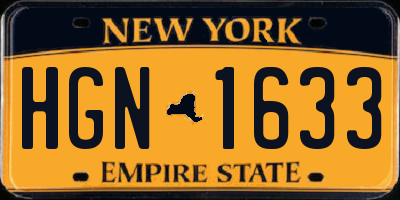 NEW YORK

HGN 1633

EMPIRE STATE